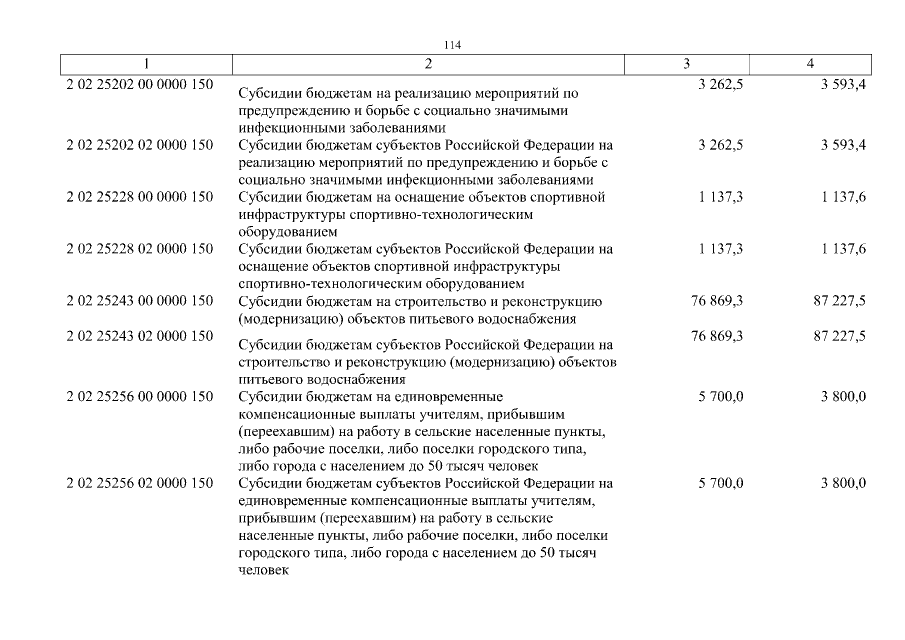 114

| 1 | 2 | 3 | 4 |
|---|---|---|---|
| 2 02 25202 00 0000 150 | Субсидии бюджетам на реализацию мероприятий по предупреждению и борьбе с социально значимыми инфекционными заболеваниями | 3 262,5 | 3 593,4 |
| 2 02 25202 02 0000 150 | Субсидии бюджетам субъектов Российской Федерации на реализацию мероприятий по предупреждению и борьбе с социально значимыми инфекционными заболеваниями | 3 262,5 | 3 593,4 |
| 2 02 25228 00 0000 150 | Субсидии бюджетам на оснащение объектов спортивной инфраструктуры спортивно-технологическим оборудованием | 1 137,3 | 1 137,6 |
| 2 02 25228 02 0000 150 | Субсидии бюджетам субъектов Российской Федерации на оснащение объектов спортивной инфраструктуры спортивно-технологическим оборудованием | 1 137,3 | 1 137,6 |
| 2 02 25243 00 0000 150 | Субсидии бюджетам на строительство и реконструкцию (модернизацию) объектов питьевого водоснабжения | 76 869,3 | 87 227,5 |
| 2 02 25243 02 0000 150 | Субсидии бюджетам субъектов Российской Федерации на строительство и реконструкцию (модернизацию) объектов питьевого водоснабжения | 76 869,3 | 87 227,5 |
| 2 02 25256 00 0000 150 | Субсидии бюджетам на единовременные компенсационные выплаты учителям, прибывшим (переехавшим) на работу в сельские населенные пункты, либо рабочие поселки, либо поселки городского типа, либо города с населением до 50 тысяч человек | 5 700,0 | 3 800,0 |
| 2 02 25256 02 0000 150 | Субсидии бюджетам субъектов Российской Федерации на единовременные компенсационные выплаты учителям, прибывшим (переехавшим) на работу в сельские населенные пункты, либо рабочие поселки, либо поселки городского типа, либо города с населением до 50 тысяч человек | 5 700,0 | 3 800,0 |